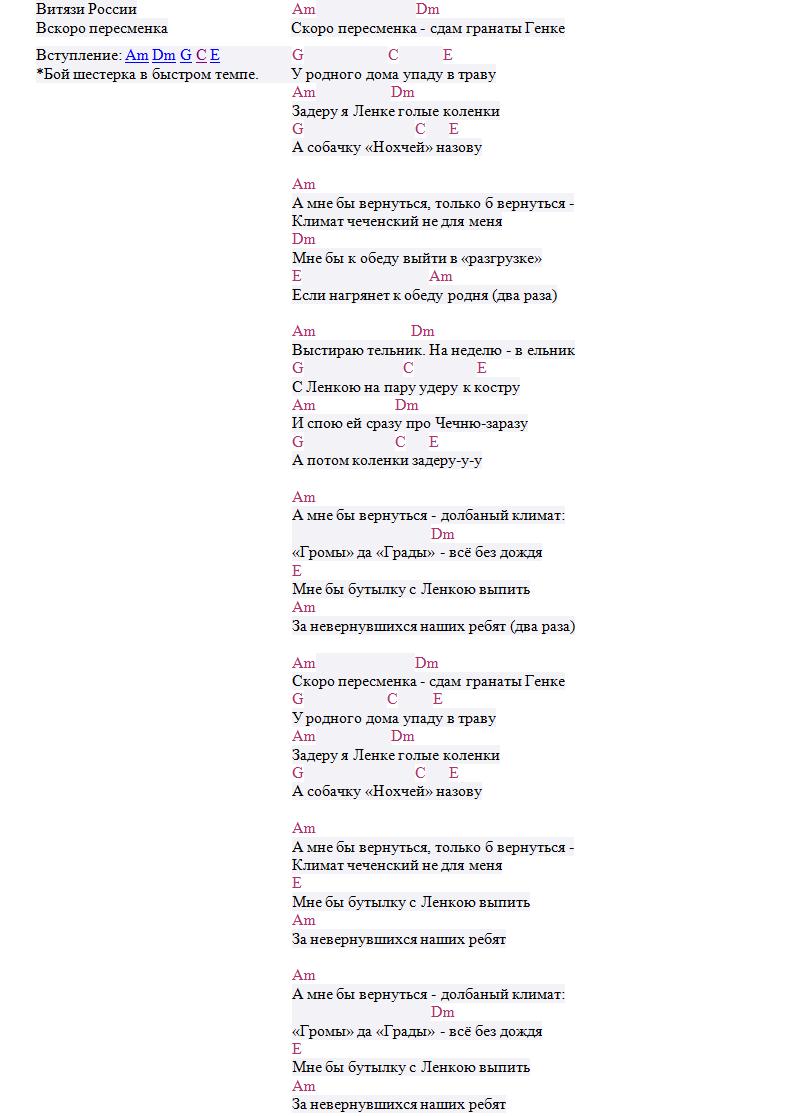 Витязи России
Вскоро пересменка

Вступление: Am Dm G C E
*Бой шестерка в быстром темпе.

Am Dm
Скоро пересменка - сдам гранаты Генке
G C E
У родного дома упаду в траву
Am Dm
Задеру я Ленке голые коленки
G C E
А собачку «Нохчей» назову

Am
А мне бы вернуться, только б вернуться -
Климат чеченский не для меня
Dm
Мне бы к обеду выйти в «разгрузке»
E Am
Если нагрянет к обеду родня (два раза)

Am Dm
Выстираю тельник. На неделю - в ельник
G C E
С Ленкою на пару удеру к костру
Am Dm
И спою ей сразу про Чечню-заразу
G C E
А потом коленки задеру-у-у

Am
А мне бы вернуться - долбаный климат:
Dm
«Громы» да «Грады» - всё без дождя
E
Мне бы бутылку с Ленкою выпить
Am
За невернувшихся наших ребят (два раза)

Am Dm
Скоро пересменка - сдам гранаты Генке
G C E
У родного дома упаду в траву
Am Dm
Задеру я Ленке голые коленки
G C E
А собачку «Нохчей» назову

Am
А мне бы вернуться, только б вернуться -
Климат чеченский не для меня
E
Мне бы бутылку с Ленкою выпить
Am
За невернувшихся наших ребят

Am
А мне бы вернуться - долбаный климат:
Dm
«Громы» да «Грады» - всё без дождя
E
Мне бы бутылку с Ленкою выпить
Am
За невернувшихся наших ребят